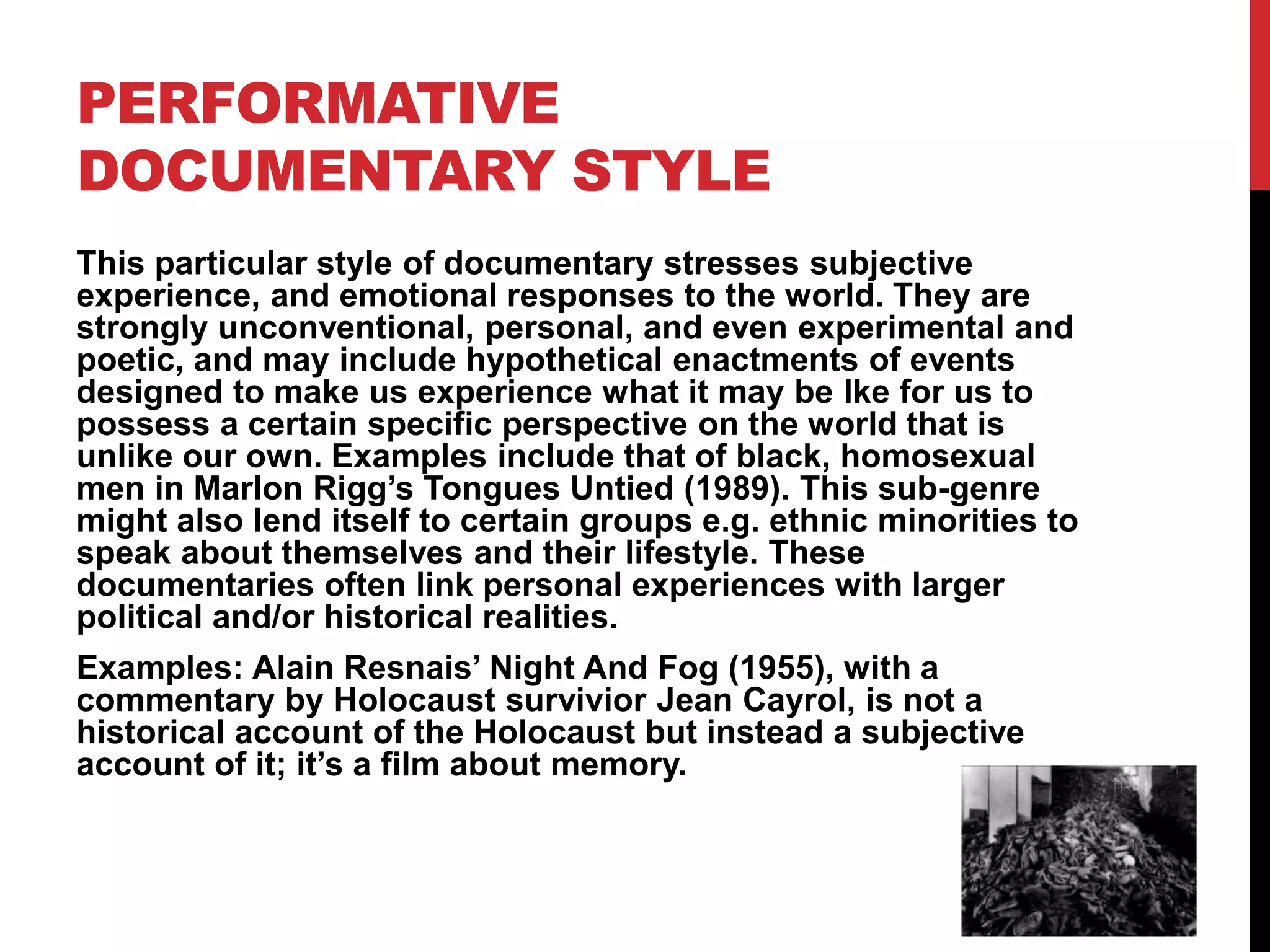 PERFORMATIVE DOCUMENTARY STYLE

This particular style of documentary stresses subjective experience, and emotional responses to the world. They are strongly unconventional, personal, and even experimental and poetic, and may include hypothetical enactments of events designed to make us experience what it may be lke for us to possess a certain specific perspective on the world that is unlike our own. Examples include that of black, homosexual men in Marlon Rigg's Tongues Untied (1989). This sub-genre might also lend itself to certain groups e.g. ethnic minorities to speak about themselves and their lifestyle. These documentaries often link personal experiences with larger political and/or historical realities.

Examples: Alain Resnais' Night And Fog (1955), with a commentary by Holocaust survivior Jean Cayrol, is not a historical account of the Holocaust but instead a subjective account of it; it's a film about memory.